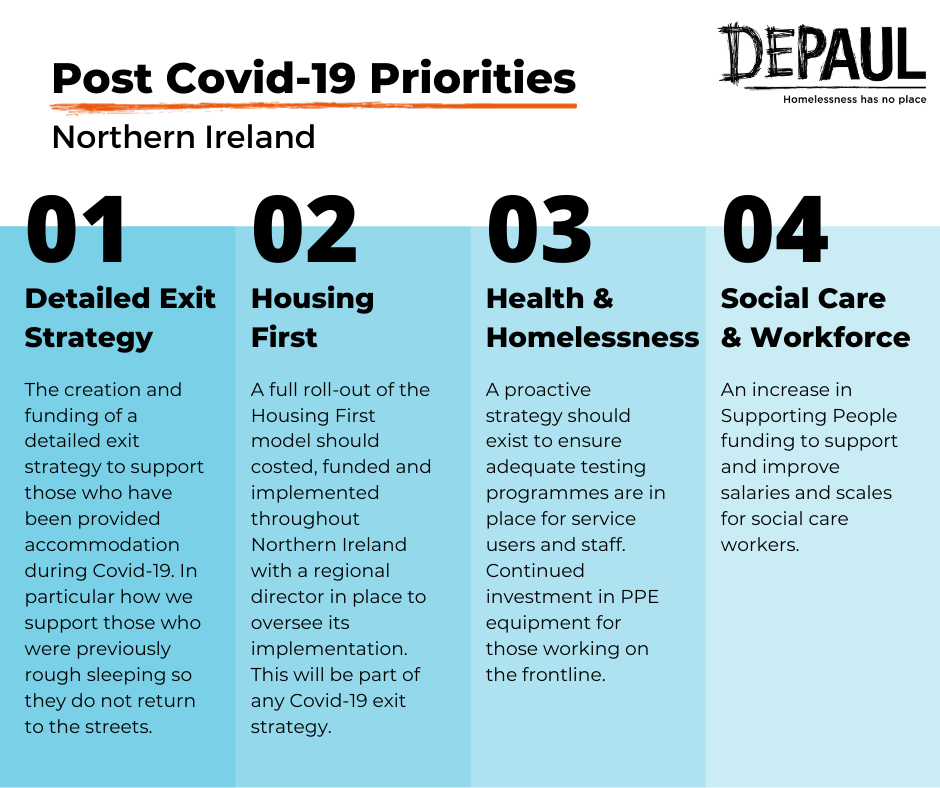 Post Covid-19 Priorities

Northern Ireland

DEPAUL
Homelessness has no place

01
Detailed Exit Strategy

The creation and funding of a detailed exit strategy to support those who have been provided accommodation during Covid-19. In particular how we support those who were previously rough sleeping so they do not return to the streets.

02
Housing First

A full roll-out of the Housing First model should costed, funded and implemented throughout Northern Ireland with a regional director in place to oversee its implementation. This will be part of any Covid-19 exit strategy.

03
Health & Homelessness

A proactive strategy should exist to ensure adequate testing programmes are in place for service users and staff. Continued investment in PPE equipment for those working on the frontline.

04
Social Care & Workforce

An increase in Supporting People funding to support and improve salaries and scales for social care workers.